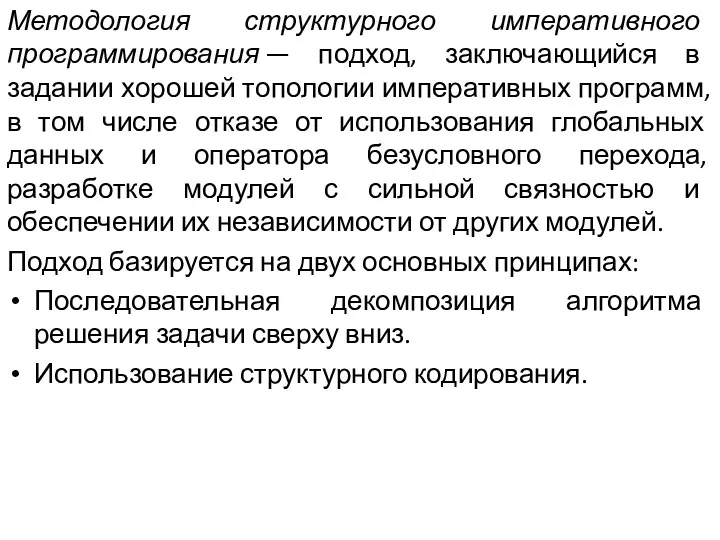 Методология структурного императивного программирования — подход, заключающийся в задании хорошей топологии императивных программ, в том числе отказе от использования глобальных данных и оператора безусловного перехода, разработке модулей с сильной связностью и обеспечении их независимости от других модулей.

Подход базируется на двух основных принципах:

• Последовательная декомпозиция алгоритма решения задачи сверху вниз.

• Использование структурного кодирования.